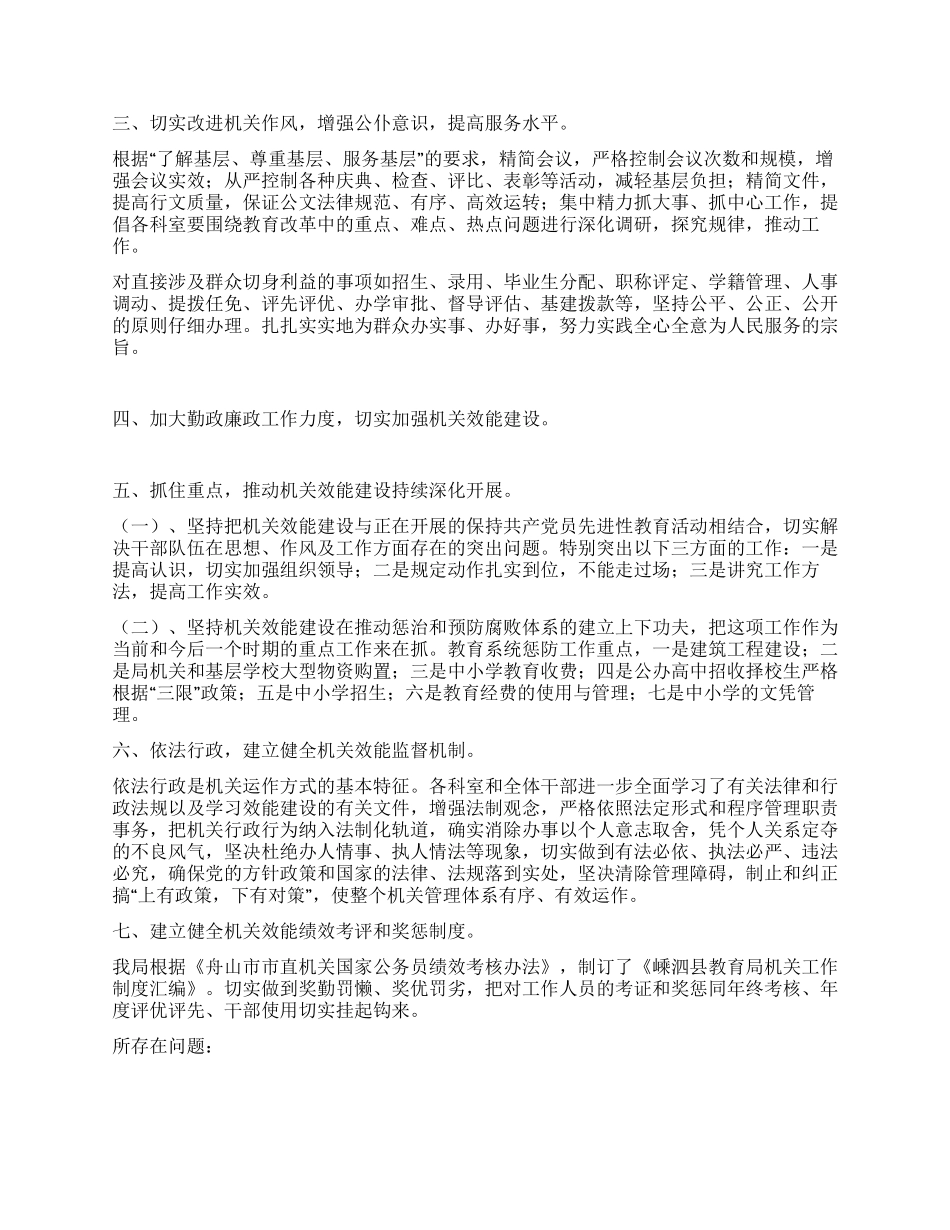 三、切实改进机关作风，增强公仆意识，提高服务水平。

根据“了解基层、尊重基层、服务基层”的要求，精简会议，严格控制会议次数和规模，增强会议实效；从严控制各种庆典、检查、评比、表彰等活动，减轻基层负担；精简文件，提高行文质量，保证公文法律规范、有序、高效运转；集中精力抓大事、抓中心工作，提倡各科室要围绕教育改革中的重点、难点、热点问题进行深化调研，探究规律，推动工作。

对直接涉及群众切身利益的事项如招生、录用、毕业生分配、职称评定、学籍管理、人事调动、提拨任免、评先评优、办学审批、督导评估、基建拨款等，坚持公平、公正、公开的原则仔细办理。扎扎实实地为群众办实事、办好事，努力实践全心全意为人民服务的宗旨。

四、加大勤政廉政工作力度，切实加强机关效能建设。

五、抓住重点，推动机关效能建设持续深化开展。

（一）、坚持把机关效能建设与正在开展的保持共产党员先进性教育活动相结合，切实解决干部队伍在思想、作风及工作方面存在的突出问题。特别突出以下三方面的工作：一是提高认识，切实加强组织领导；二是规定动作扎实到位，不能走过场；三是讲究工作方法，提高工作实效。

（二）、坚持机关效能建设在推动惩治和预防腐败体系的建立上下功夫，把这项工作作为当前和今后一个时期的重点工作来在抓。教育系统惩防工作重点，一是建筑工程建设；二是局机关和基层学校大型物资购置；三是中小学教育收费；四是公办高中招收择校生严格根据“三限”政策；五是中小学招生；六是教育经费的使用与管理；七是中小学的文凭管理。

六、依法行政，建立健全机关效能监督机制。

依法行政是机关运作方式的基本特征。各科室和全体干部进一步全面学习了有关法律和行政法规以及学习效能建设的有关文件，增强法制观念，严格依照法定形式和程序管理职责事务，把机关行政行为纳入法制化轨道，确实消除办事以个人意志取舍，凭个人关系定夺的不良风气，坚决杜绝办人情事、执人情法等现象，切实做到有法必依、执法必严、违法必究，确保党的方针政策和国家的法律、法规落到实处，坚决清除管理障碍，制止和纠正搞“上有政策，下有对策”，使整个机关管理体系有序、有效运作。

七、建立健全机关效能绩效考评和奖惩制度。

我局根据《舟山市市直机关国家公务员绩效考核办法》，制订了《嵊泗县教育局机关工作制度汇编》。切实做到奖勤罚懒、奖优罚劣，把对工作人员的考证和奖惩同年终考核、年度评优评先、干部使用切实挂起钩来。

所存在问题：